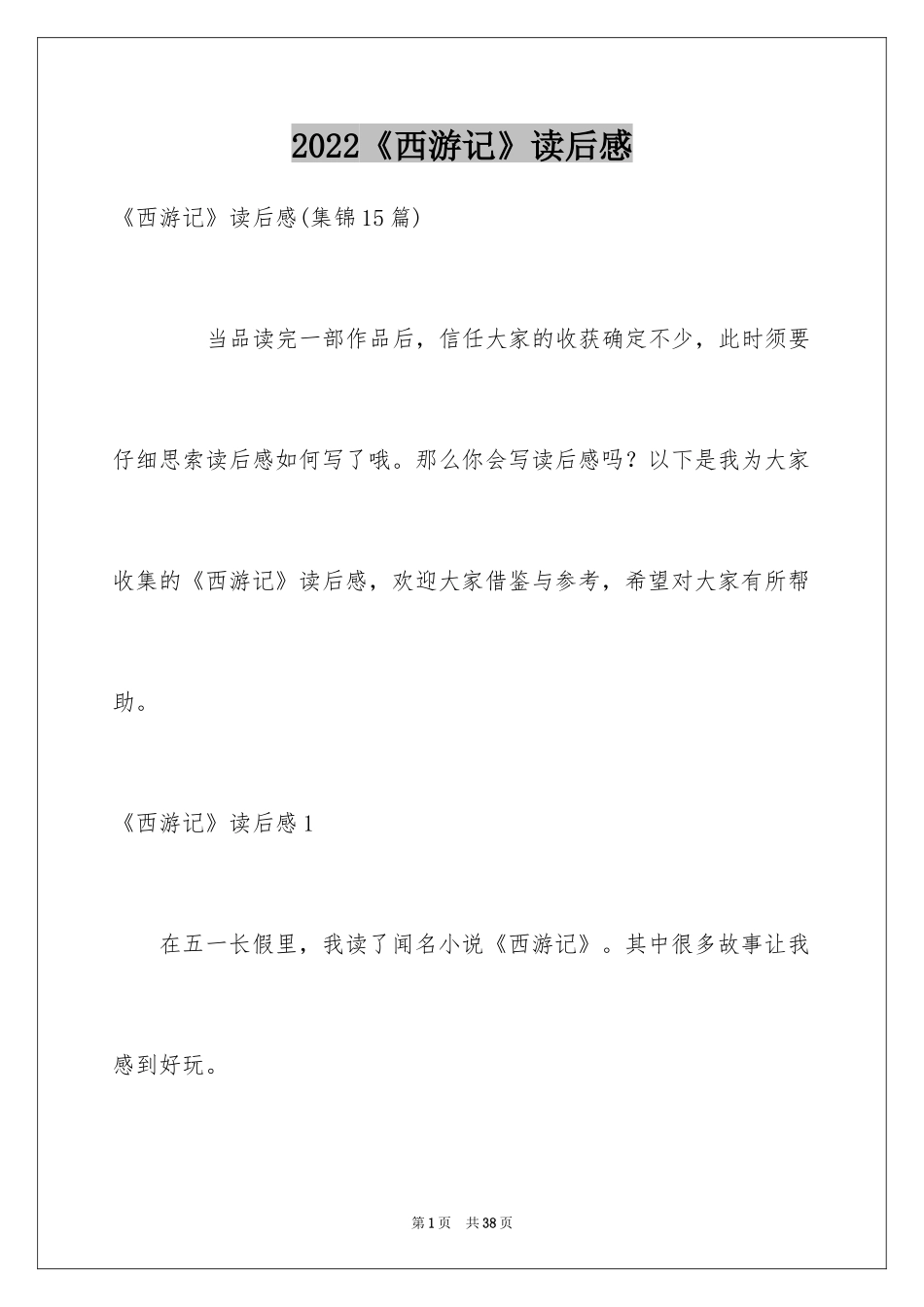 2022《西游记》读后感

《西游记》读后感(集锦15篇)

当品读完一部作品后，信任大家的收获确定不少，此时须要仔细思索读后感如何写了哦。那么你会写读后感吗？以下是我为大家收集的《西游记》读后感，欢迎大家借鉴与参考，希望对大家有所帮助。

《西游记》读后感1

在五一长假里，我读了闻名小说《西游记》。其中很多故事让我感到好玩。

第1页　共38页